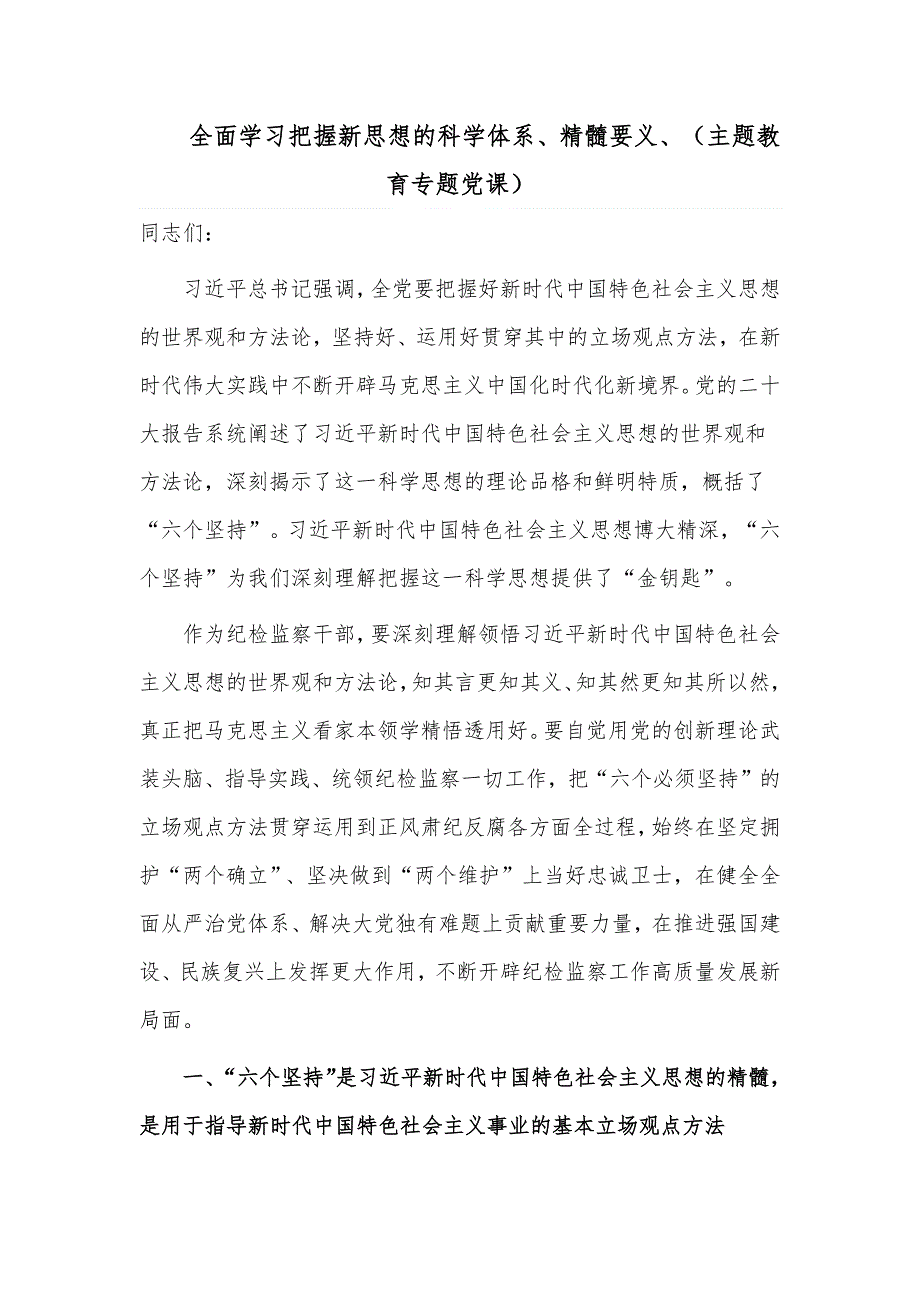 全面学习把握新思想的科学体系、精髓要义、（主题教育专题党课）

同志们：

习近平总书记强调，全党要把握好新时代中国特色社会主义思想的世界观和方法论，坚持好、运用好贯穿其中的立场观点方法，在新时代伟大实践中不断开辟马克思主义中国化时代化新境界。党的二十大报告系统阐述了习近平新时代中国特色社会主义思想的世界观和方法论，深刻揭示了这一科学思想的理论品格和鲜明特质，概括了“六个坚持”。习近平新时代中国特色社会主义思想博大精深，“六个坚持”为我们深刻理解把握这一科学思想提供了“金钥匙”。

作为纪检监察干部，要深刻理解领悟习近平新时代中国特色社会主义思想的世界观和方法论，知其言更知其义、知其然更知其所以然，真正把马克思主义看家本领学精悟透用好。要自觉用党的创新理论武装头脑、指导实践、统领纪检监察一切工作，把“六个必须坚持”的立场观点方法贯穿运用到正风肃纪反腐各方面全过程，始终在坚定拥护“两个确立”、坚决做到“两个维护”上当好忠诚卫士，在健全全面从严治党体系、解决大党独有难题上贡献重要力量，在推进强国建设、民族复兴上发挥更大作用，不断开辟纪检监察工作高质量发展新局面。

一、“六个坚持”是习近平新时代中国特色社会主义思想的精髓，是用于指导新时代中国特色社会主义事业的基本立场观点方法